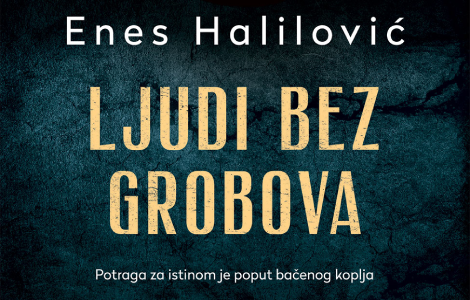 Enes Halilović

LJUDI BEZ GROBOVA

Potraga za istinom je poput bačenog koplja